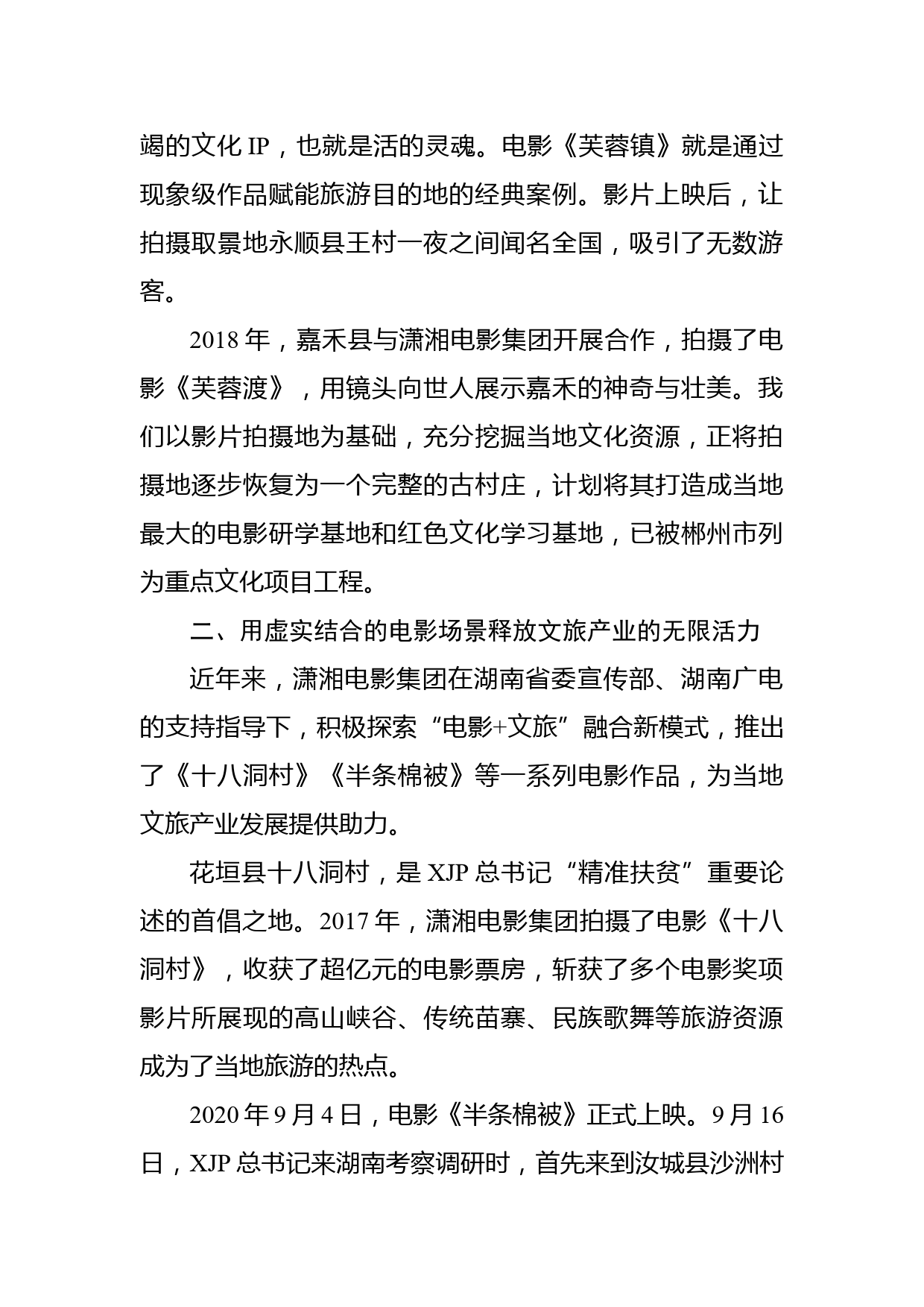 竭的文化 IP，也就是活的灵魂。电影《芙蓉镇》就是通过现象级作品赋能旅游目的地的经典案例。影片上映后，让拍摄取景地永顺县王村一夜之间闻名全国，吸引了无数游客。

2018 年，嘉禾县与潇湘电影集团开展合作，拍摄了电影《芙蓉渡》，用镜头向世人展示嘉禾的神奇与壮美。我们以影片拍摄地为基础，充分挖掘当地文化资源，正将拍摄地逐步恢复为一个完整的古村庄，计划将其打造成当地最大的电影研学基地和红色文化学习基地，已被郴州市列为重点文化项目工程。

二、用虚实结合的电影场景释放文旅产业的无限活力

近年来，潇湘电影集团在湖南省委宣传部、湖南广电的支持指导下，积极探索“电影+文旅”融合新模式，推出了《十八洞村》《半条棉被》等一系列电影作品，为当地文旅产业发展提供助力。

花垣县十八洞村，是 XJP 总书记“精准扶贫”重要论述的首倡之地。2017 年，潇湘电影集团拍摄了电影《十八洞村》，收获了超亿元的电影票房，斩获了多个电影奖项影片所展现的高山峡谷、传统苗寨、民族歌舞等旅游资源成为了当地旅游的热点。

2020 年 9 月 4 日，电影《半条棉被》正式上映。9 月 16 日，XJP 总书记来湖南考察调研时，首先来到汝城县沙洲村